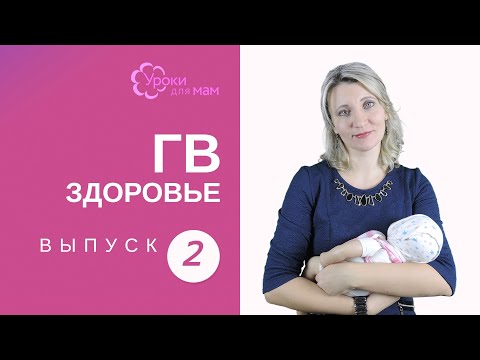 Уроки для мам

ГВ
ЗДОРОВЬЕ

ВЫПУСК 2